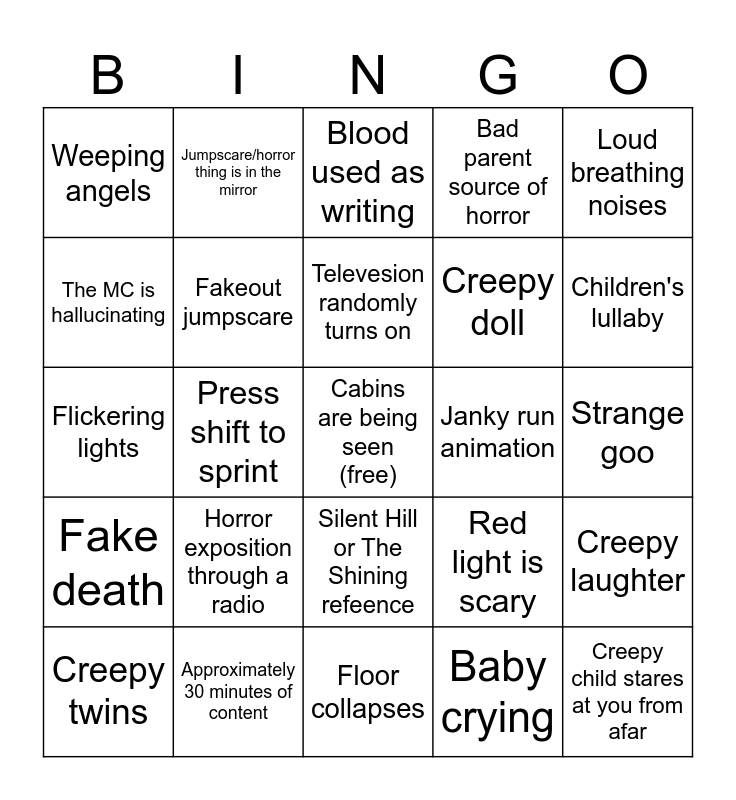 | B | I | N | G | O |
|---|---|---|---|---|
| Weeping angels | Jumpscare/horror thing is in the mirror | Blood used as writing | Bad parent source of horror | Loud breathing noises |
| The MC is hallucinating | Fakeout jumpscare | Televesion randomly turns on | Creepy doll | Children's lullaby |
| Flickering lights | Press shift to sprint | Cabins are being seen (free) | Janky run animation | Strange goo |
| Fake death | Horror exposition through a radio | Silent Hill or The Shining refeence | Red light is scary | Creepy laughter |
| Creepy twins | Approximately 30 minutes of content | Floor collapses | Baby crying | Creepy child stares at you from afar |